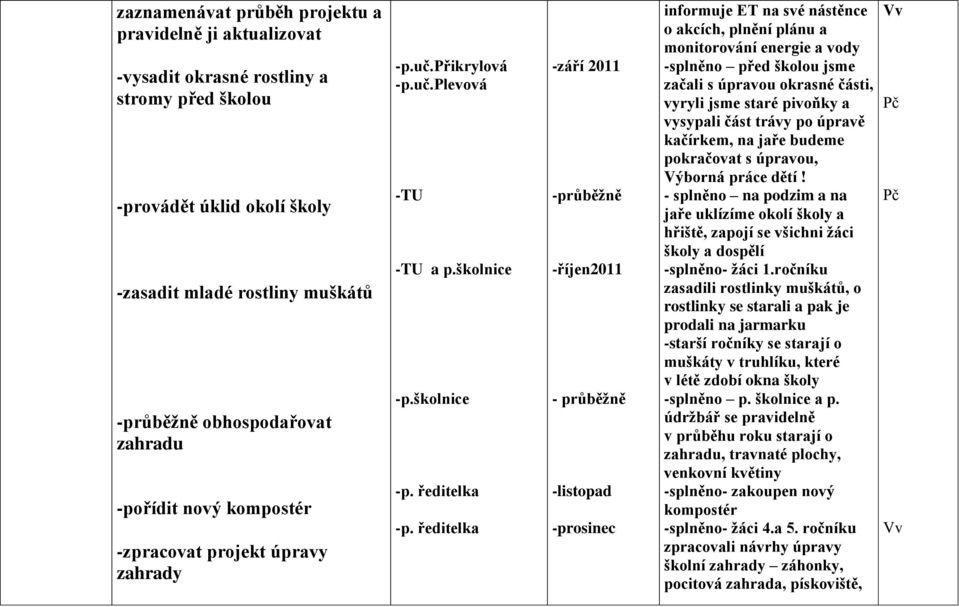 | | | | | |
|---|---|---|---|---|
| zaznamenávat průběh projektu a pravidelně ji aktualizovat | | | informuje ET na své nástěnce o akcích, plnění plánu a monitorování energie a vody | Vv |
| -vysadit okrasné rostliny a stromy před školou | -p.uč.Přikrylová -p.uč.Plevová | -září 2011 | -splněno – před školou jsme začali s úpravou okrasné části, vyryli jsme staré pivoňky a vysypali část trávy po úpravě kačírkem, na jaře budeme pokračovat s úpravou, Výborná práce dětí ! | Pč |
| -provádět úklid okolí školy | -TU | -průběžně | - splněno – na podzim a na jaře uklízíme okolí školy a hřiště, zapojí se všichni žáci školy a dospělí | Pč |
| -zasadit mladé rostliny muškátů | -TU a p.školnice | -říjen2011 | -splněno- žáci 1.ročníku zasadili rostlinky muškátů, o rostlinky se starali a pak je prodali na jarmarku -starší ročníky se starají o muškáty v truhlíku, které v létě zdobí okna školy | |
| -průběžně obhospodařovat zahradu | -p.školnice | - průběžně | -splněno – p. školnice a p. údržbář se pravidelně v průběhu roku starají o zahradu, travnaté plochy, venkovní květiny | |
| -pořídit nový kompostér | -p. ředitelka | -listopad | -splněno- zakoupen nový kompostér | |
| -zpracovat projekt úpravy zahrady | -p. ředitelka | -prosinec | -splněno- žáci 4.a 5. ročníku zpracovali návrhy úpravy školní zahrady – záhonky, pocitová zahrada, pískoviště, | Vv |